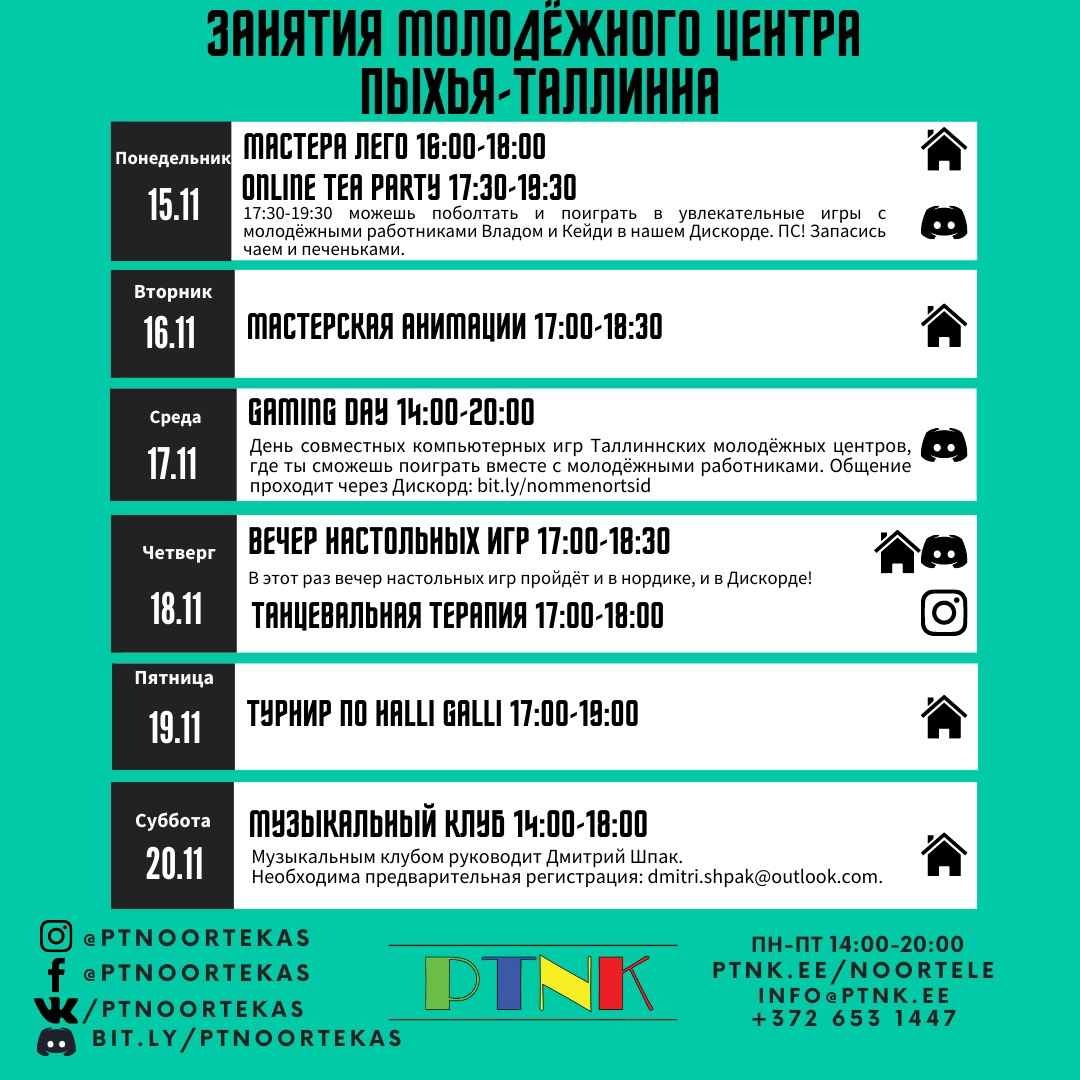 ЗАНЯТИЯ МОЛОДЁЖНОГО ЦЕНТРА ПЫХЬЯ-ТАЛЛИННА

Понедельник
15.11
МАСТЕРА ЛЕГО 16:00-18:00
ONLINE TEA PARTY 17:30-19:30
17:30-19:30 можешь поболтать и поиграть в увлекательные игры с молодёжными работниками Владом и Кейди в нашем Дискорде. ПС! Запасись чаем и печеньками.

Вторник
16.11
МАСТЕРСКАЯ АНИМАЦИИ 17:00-18:30

Среда
17.11
GAMING DAY 14:00-20:00
День совместных компьютерных игр Таллиннских молодёжных центров, где ты сможешь поиграть вместе с молодёжными работниками. Общение проходит через Дискорд: bit.ly/nommenortsid

Четверг
18.11
ВЕЧЕР НАСТОЛЬНЫХ ИГР 17:00-18:30
В этот раз вечер настольных игр пройдёт и в нордике, и в Дискорде!
ТАНЦЕВАЛЬНАЯ ТЕРАПИЯ 17:00-18:00

Пятница
19.11
ТУРНИР ПО HALLI GALLI 17:00-19:00

Суббота
20.11
МУЗЫКАЛЬНЫЙ КЛУБ 14:00-18:00
Музыкальным клубом руководит Дмитрий Шпак.
Необходима предварительная регистрация: dmitri.shpak@outlook.com.

@PTNOORTEKAS
@PTNOORTEKAS
/PTNOORTEKAS
BIT.LY/PTNOORTEKAS

PTNK

ПН-ПТ 14:00-20:00
PTNK.EE/NOORTELE
INFO@PTNK.EE
+372 653 1447